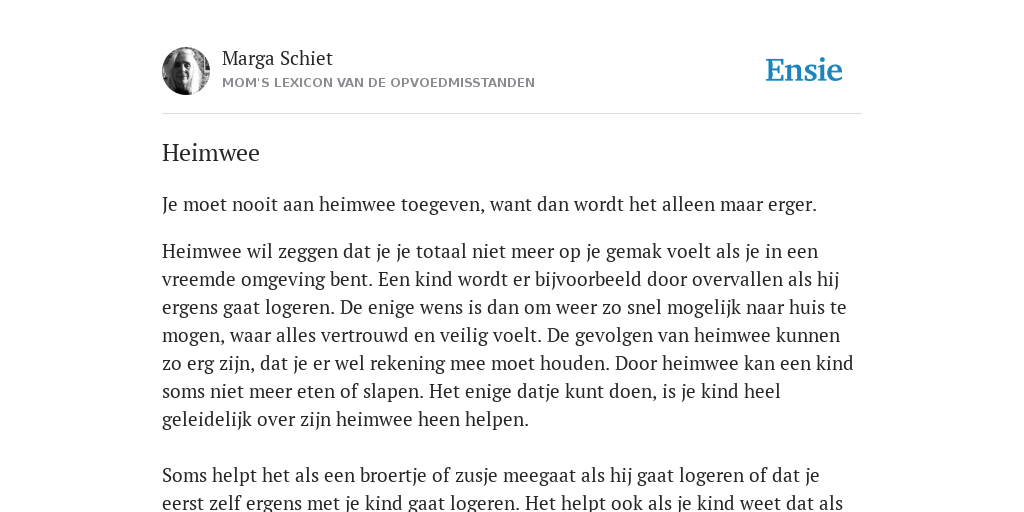 Marga Schiet
MOM'S LEXICON VAN DE OPVOEDMISSTANDEN

Ensie

Heimwee

Je moet nooit aan heimwee toegeven, want dan wordt het alleen maar erger.

Heimwee wil zeggen dat je je totaal niet meer op je gemak voelt als je in een vreemde omgeving bent. Een kind wordt er bijvoorbeeld door overvallen als hij ergens gaat logeren. De enige wens is dan om weer zo snel mogelijk naar huis te mogen, waar alles vertrouwd en veilig voelt. De gevolgen van heimwee kunnen zo erg zijn, dat je er wel rekening mee moet houden. Door heimwee kan een kind soms niet meer eten of slapen. Het enige datje kunt doen, is je kind heel geleidelijk over zijn heimwee heen helpen.

Soms helpt het als een broertje of zusje meegaat als hij gaat logeren of dat je eerst zelf ergens met je kind gaat logeren. Het helpt ook als je kind weet dat als